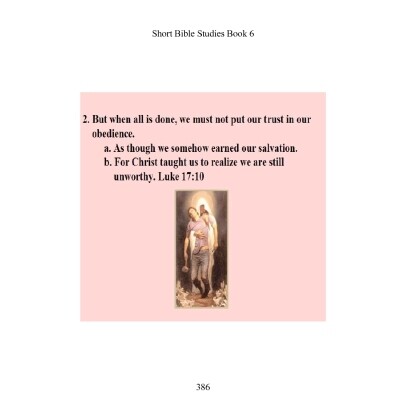 Short Bible Studies Book 6

2. But when all is done, we must not put our trust in our obedience.

a. As though we somehow earned our salvation.

b. For Christ taught us to realize we are still unworthy. Luke 17:10

386